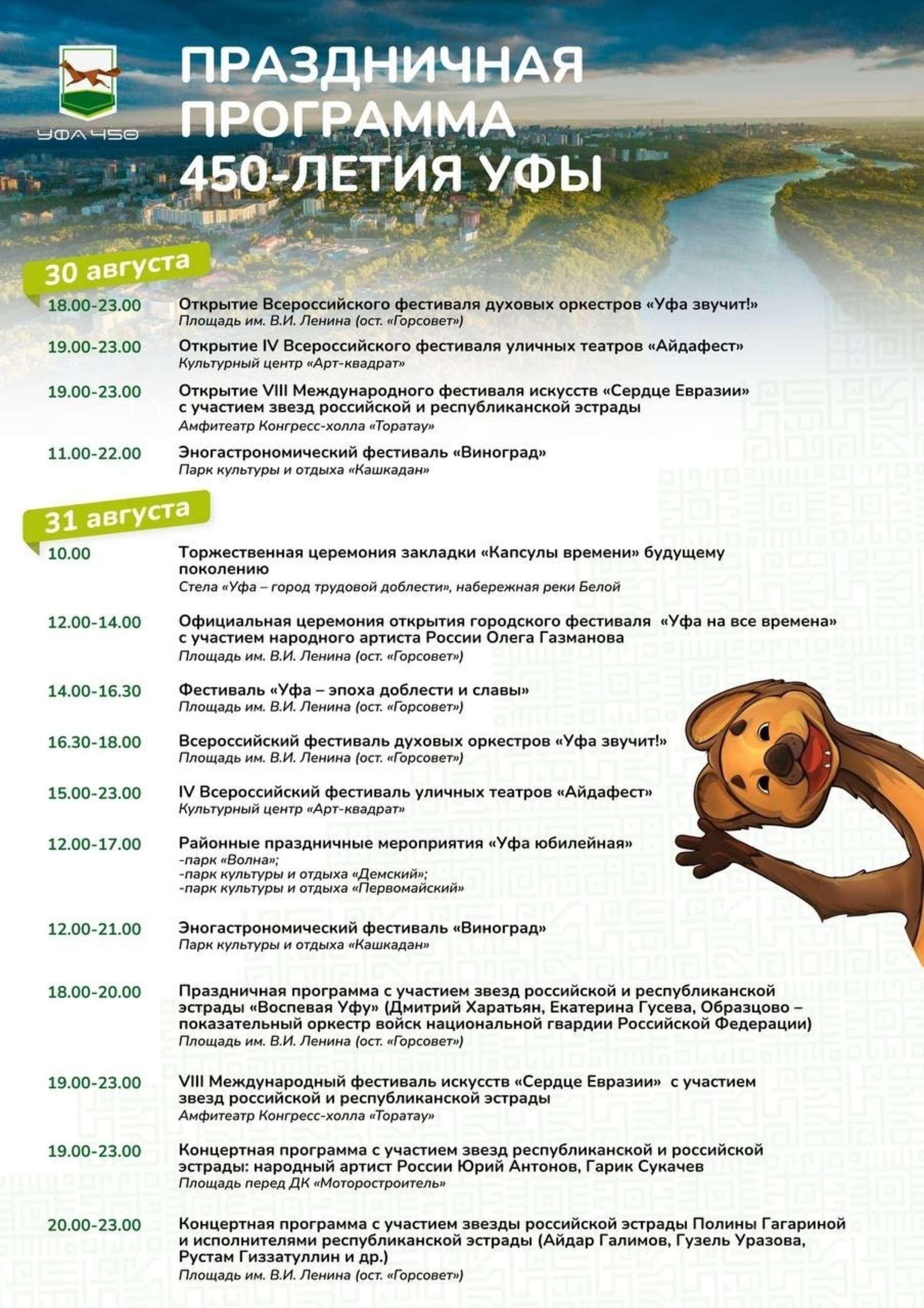 УФА 450

ПРАЗДНИЧНАЯ ПРОГРАММА 450-ЛЕТИЯ УФЫ

30 августа

18.00-23.00
Открытие Всероссийского фестиваля духовых оркестров «Уфа звучит!»
Площадь им. В.И. Ленина (ост. «Горсовет»)

19.00-23.00
Открытие IV Всероссийского фестиваля уличных театров «Айдафест»
Культурный центр «Арт-квадрат»

19.00-23.00
Открытие VIII Международного фестиваля искусств «Сердце Евразии» с участием звезд российской и республиканской эстрады
Амфитеатр Конгресс-холла «Торатау»

11.00-22.00
Эногастрономический фестиваль «Виноград»
Парк культуры и отдыха «Кашкадан»

31 августа

10.00
Торжественная церемония закладки «Капсулы времени» будущему поколению
Стела «Уфа – город трудовой доблести», набережная реки Белой

12.00-14.00
Официальная церемония открытия городского фестиваля «Уфа на все времена» с участием народного артиста России Олега Газманова
Площадь им. В.И. Ленина (ост. «Горсовет»)

14.00-16.30
Фестиваль «Уфа – эпоха доблести и славы»
Площадь им. В.И. Ленина (ост. «Горсовет»)

16.30-18.00
Всероссийский фестиваль духовых оркестров «Уфа звучит!»
Площадь им. В.И. Ленина (ост. «Горсовет»)

15.00-23.00
IV Всероссийский фестиваль уличных театров «Айдафест»
Культурный центр «Арт-квадрат»

12.00-17.00
Районные праздничные мероприятия «Уфа юбилейная»
-парк «Волна»;
-парк культуры и отдыха «Демский»;
-парк культуры и отдыха «Первомайский»

12.00-21.00
Эногастрономический фестиваль «Виноград»
Парк культуры и отдыха «Кашкадан»

18.00-20.00
Праздничная программа с участием звезд российской и республиканской эстрады «Воспевая Уфу» (Дмитрий Харатьян, Екатерина Гусева, Образцово – показательный оркестр войск национальной гвардии Российской Федерации)
Площадь им. В.И. Ленина (ост. «Горсовет»)

19.00-23.00
VIII Международный фестиваль искусств «Сердце Евразии» с участием звезд российской и республиканской эстрады
Амфитеатр Конгресс-холла «Торатау»

19.00-23.00
Концертная программа с участием звезд республиканской и российской эстрады: народный артист России Юрий Антонов, Гарик Сукачев
Площадь перед ДК «Моторостроитель»

20.00-23.00
Концертная программа с участием звезды российской эстрады Полины Гагариной и исполнителями республиканской эстрады (Айдар Галимов, Гузель Уразова, Рустам Гиззатуллин и др.)
Площадь им. В.И. Ленина (ост. «Горсовет»)